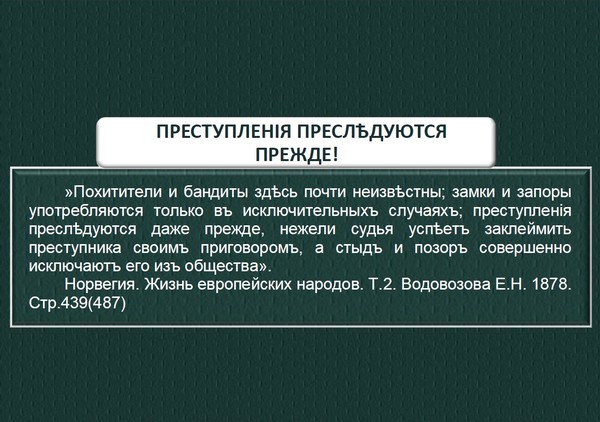 ПРЕСТУПЛЕНІЯ ПРЕСЛѢДУЮТСЯ ПРЕЖДЕ!

»Похитители и бандиты здѣсь почти неизвѣстны; замки и запоры употребляются только въ исключительныхъ случаяхъ; преступленія преслѣдуются даже прежде, нежели судья успѣетъ заклеймить преступника своимъ приговоромъ, а стыдъ и позоръ совершенно исключаютъ его изъ общества».

Норвегия. Жизнь европейских народов. Т.2. Водовозова Е.Н. 1878. Стр.439(487)